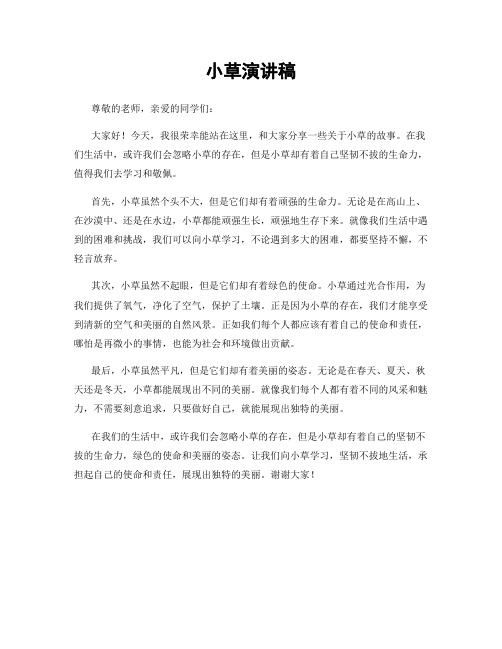 小草演讲稿

尊敬的老师，亲爱的同学们：

大家好！今天，我很荣幸能站在这里，和大家分享一些关于小草的故事。在我们生活中，或许我们会忽略小草的存在，但是小草却有着自己坚韧不拔的生命力，值得我们去学习和敬佩。

首先，小草虽然个头不大，但是它们却有着顽强的生命力。无论是在高山上、在沙漠中、还是在水边，小草都能顽强生长，顽强地生存下来。就像我们生活中遇到的困难和挑战，我们可以向小草学习，不论遇到多大的困难，都要坚持不懈，不轻言放弃。

其次，小草虽然不起眼，但是它们却有着绿色的使命。小草通过光合作用，为我们提供了氧气，净化了空气，保护了土壤。正是因为小草的存在，我们才能享受到清新的空气和美丽的自然风景。正如我们每个人都应该有着自己的使命和责任，哪怕是再微小的事情，也能为社会和环境做出贡献。

最后，小草虽然平凡，但是它们却有着美丽的姿态。无论是在春天、夏天、秋天还是冬天，小草都能展现出不同的美丽。就像我们每个人都有着不同的风采和魅力，不需要刻意追求，只要做好自己，就能展现出独特的美丽。

在我们的生活中，或许我们会忽略小草的存在，但是小草却有着自己的坚韧不拔的生命力，绿色的使命和美丽的姿态。让我们向小草学习，坚韧不拔地生活，承担起自己的使命和责任，展现出独特的美丽。谢谢大家！